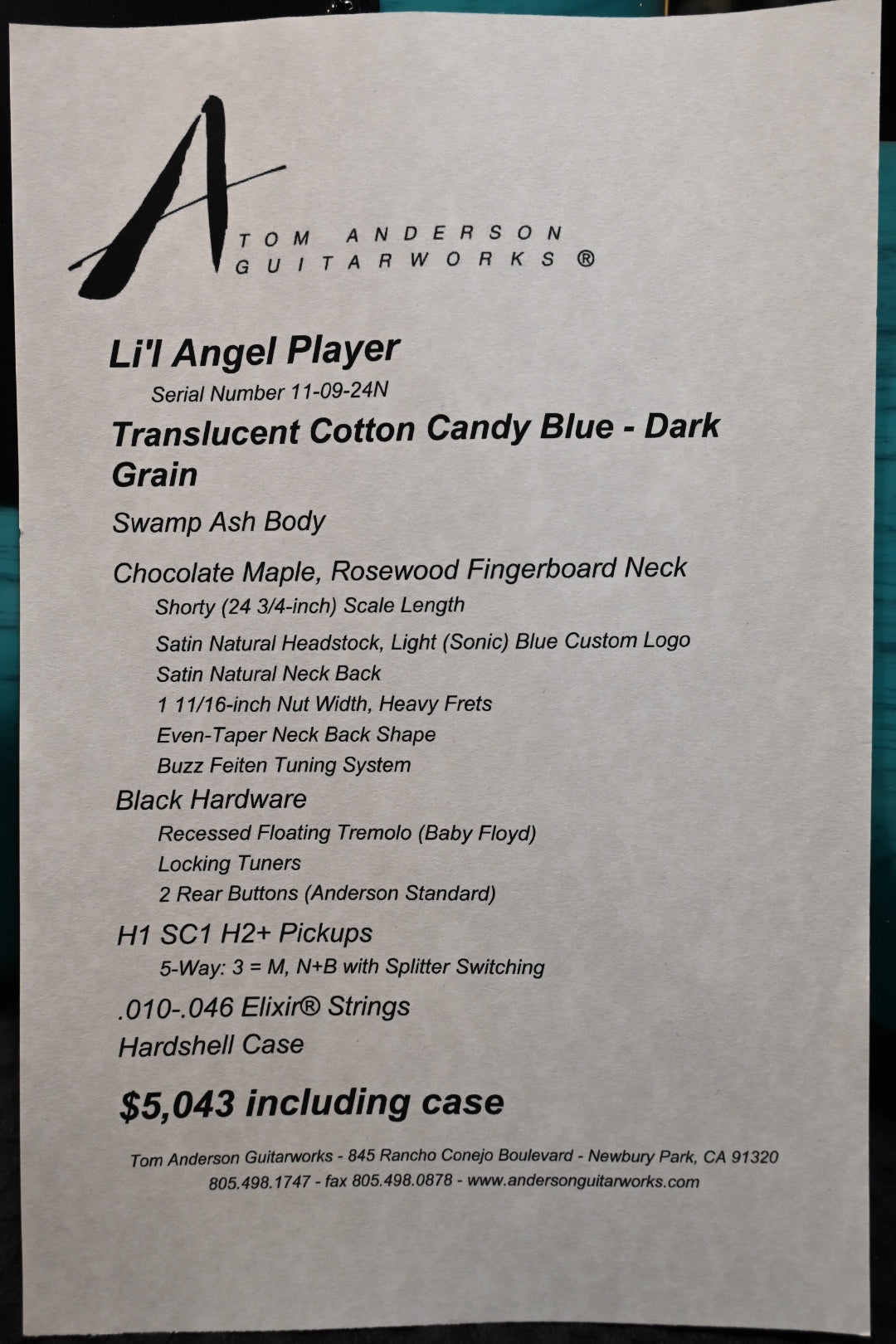 A
TOM ANDERSON
GUITARWORKS ®

Li'l Angel Player
Serial Number 11-09-24N

Translucent Cotton Candy Blue - Dark Grain

Swamp Ash Body

Chocolate Maple, Rosewood Fingerboard Neck
Shorty (24 3/4-inch) Scale Length
Satin Natural Headstock, Light (Sonic) Blue Custom Logo
Satin Natural Neck Back
1 11/16-inch Nut Width, Heavy Frets
Even-Taper Neck Back Shape
Buzz Feiten Tuning System

Black Hardware
Recessed Floating Tremolo (Baby Floyd)
Locking Tuners
2 Rear Buttons (Anderson Standard)

H1 SC1 H2+ Pickups
5-Way: 3 = M, N+B with Splitter Switching

.010-.046 Elixir® Strings
Hardshell Case

$5,043 including case

Tom Anderson Guitarworks - 845 Rancho Conejo Boulevard - Newbury Park, CA 91320
805.498.1747 - fax 805.498.0878 - www.andersonguitarworks.com